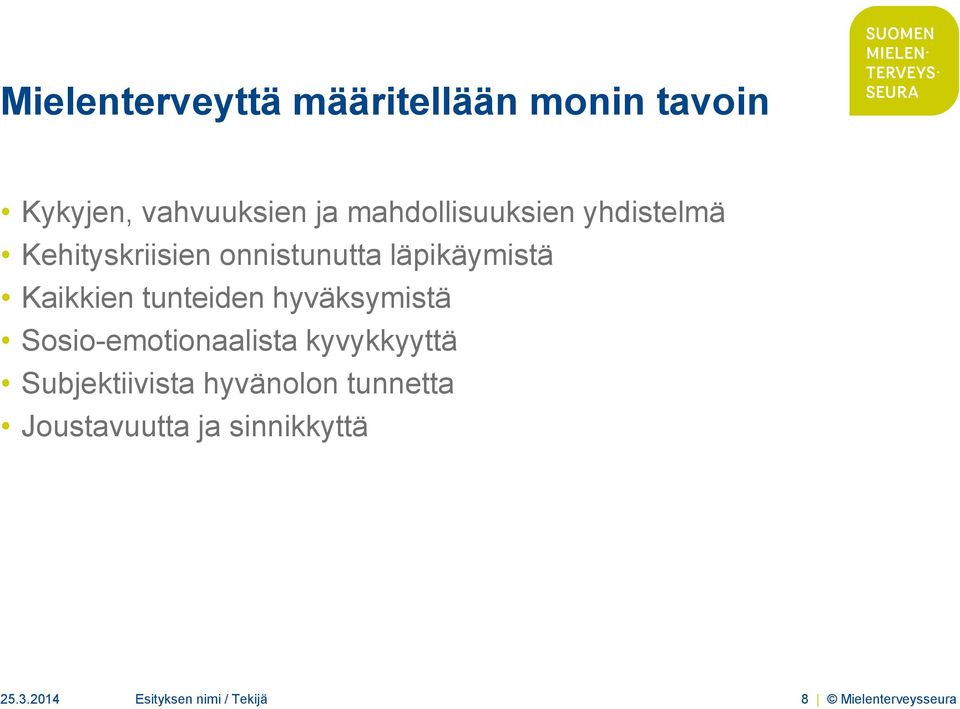 SUOMEN MIELEN-TERVEYS-SEURA

Mielenterveyttä määritellään monin tavoin

• Kykyjen, vahvuuksien ja mahdollisuuksien yhdistelmä
• Kehityskriisien onnistunutta läpikäymistä
• Kaikkien tunteiden hyväksymistä
• Sosio-emotionaalista kyvykkyyttä
• Subjektiivista hyvänolon tunnetta
• Joustavuutta ja sinnikkyttä

25.3.2014 Esityksen nimi / Tekijä 8 | © Mielenterveysseura